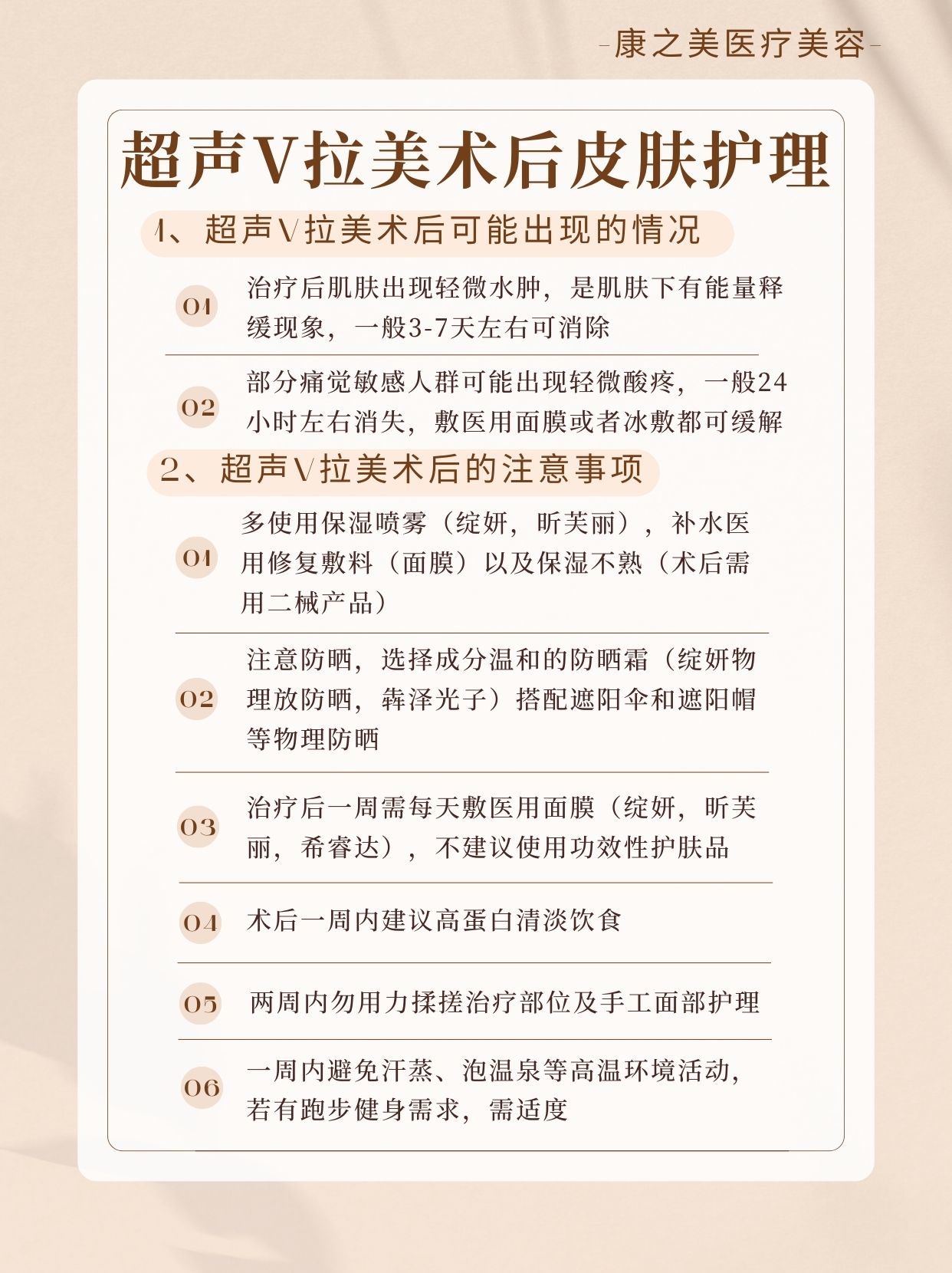 -康之美医疗美容-

超声V拉美术后皮肤护理

1、超声V拉美术后可能出现的情况

01 治疗后肌肤出现轻微水肿，是肌肤下有能量释缓现象，一般3-7天左右可消除

02 部分痛觉敏感人群可能出现轻微酸疼，一般24小时左右消失，敷医用面膜或者冰敷都可缓解

2、超声V拉美术后的注意事项

01 多使用保湿喷雾（绽妍，昕芙丽），补水医用修复敷料（面膜）以及保湿不熟（术后需用二械产品）

02 注意防晒，选择成分温和的防晒霜（绽妍物理放防晒，犇泽光子）搭配遮阳伞和遮阳帽等物理防晒

03 治疗后一周需每天敷医用面膜（绽妍，昕芙丽，希睿达），不建议使用功效性护肤品

04 术后一周内建议高蛋白清淡饮食

05 两周内勿用力揉搓治疗部位及手工面部护理

06 一周内避免汗蒸、泡温泉等高温环境活动，若有跑步健身需求，需适度